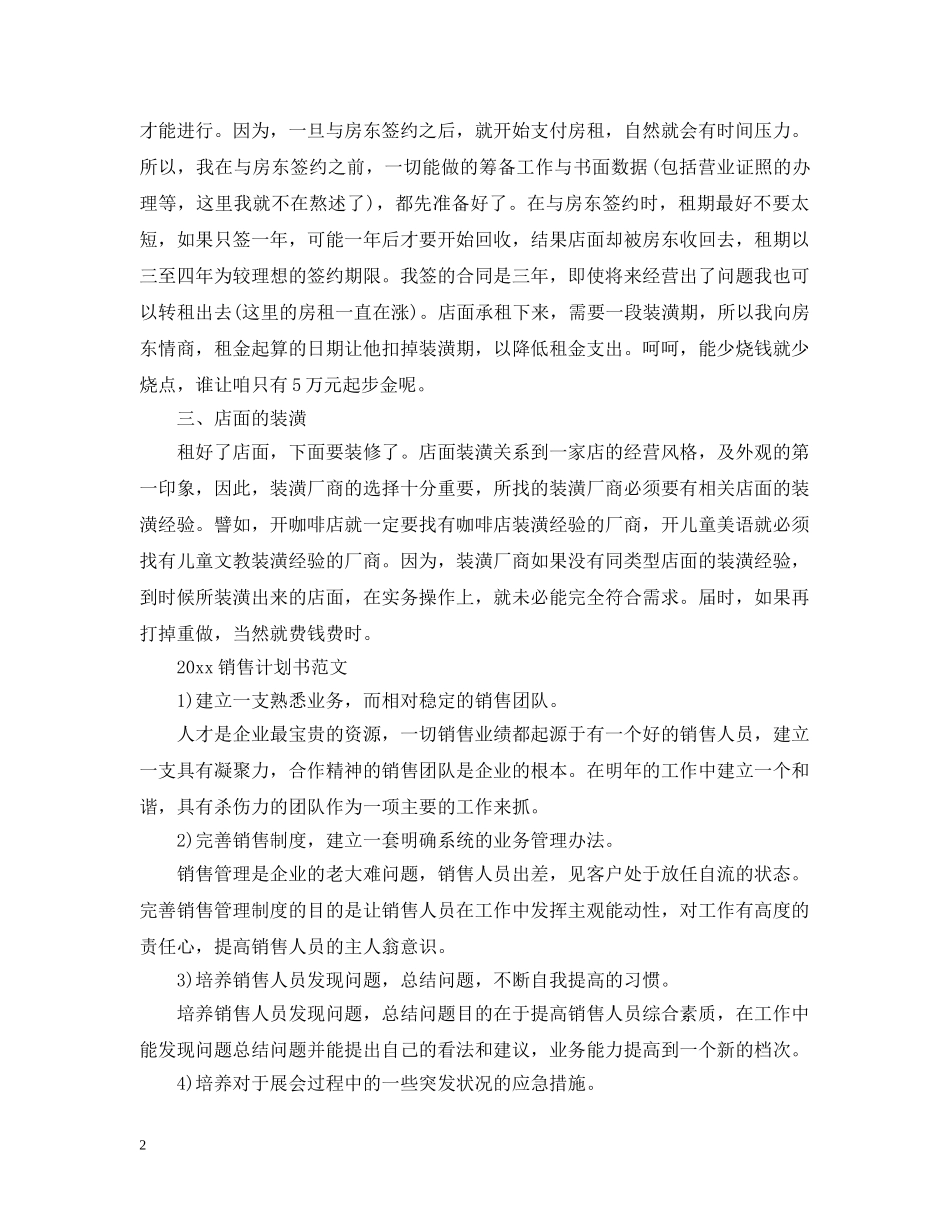 才能进行。因为，一旦与房东签约之后，就开始支付房租，自然就会有时间压力。所以，我在与房东签约之前，一切能做的筹备工作与书面数据(包括营业证照的办理等，这里我就不在熬述了)，都先准备好了。在与房东签约时，租期最好不要太短，如果只签一年，可能一年后才要开始回收，结果店面却被房东收回去，租期以三至四年为较理想的签约期限。我签的合同是三年，即使将来经营出了问题我也可以转租出去(这里的房租一直在涨)。店面承租下来，需要一段装潢期，所以我向房东情商，租金起算的日期让他扣掉装潢期，以降低租金支出。呵呵，能少烧钱就少烧点，谁让咱只有5万元起步金呢。

三、店面的装潢

租好了店面，下面要装修了。店面装潢关系到一家店的经营风格，及外观的第一印象，因此，装潢厂商的选择十分重要，所找的装潢厂商必须要有相关店面的装潢经验。譬如，开咖啡店就一定要找有咖啡店装潢经验的厂商，开儿童美语就必须找有儿童文教装潢经验的厂商。因为，装潢厂商如果没有同类型店面的装潢经验，到时候所装潢出来的店面，在实务操作上，就未必能完全符合需求。届时，如果再打掉重做，当然就费钱费时。

20xx销售计划书范文

1)建立一支熟悉业务，而相对稳定的销售团队。

人才是企业最宝贵的资源，一切销售业绩都起源于有一个好的销售人员，建立一支具有凝聚力，合作精神的销售团队是企业的根本。在明年的工作中建立一个和谐，具有杀伤力的团队作为一项主要的工作来抓。

2)完善销售制度，建立一套明确系统的业务管理办法。

销售管理是企业的老大难问题，销售人员出差，见客户处于放任自流的状态。完善销售管理制度的目的是让销售人员在工作中发挥主观能动性，对工作有高度的责任心，提高销售人员的主人翁意识。

3)培养销售人员发现问题，总结问题，不断自我提高的习惯。

培养销售人员发现问题，总结问题目的在于提高销售人员综合素质，在工作中能发现问题总结问题并能提出自己的看法和建议，业务能力提高到一个新的档次。

4)培养对于展会过程中的一些突发状况的应急措施。

2